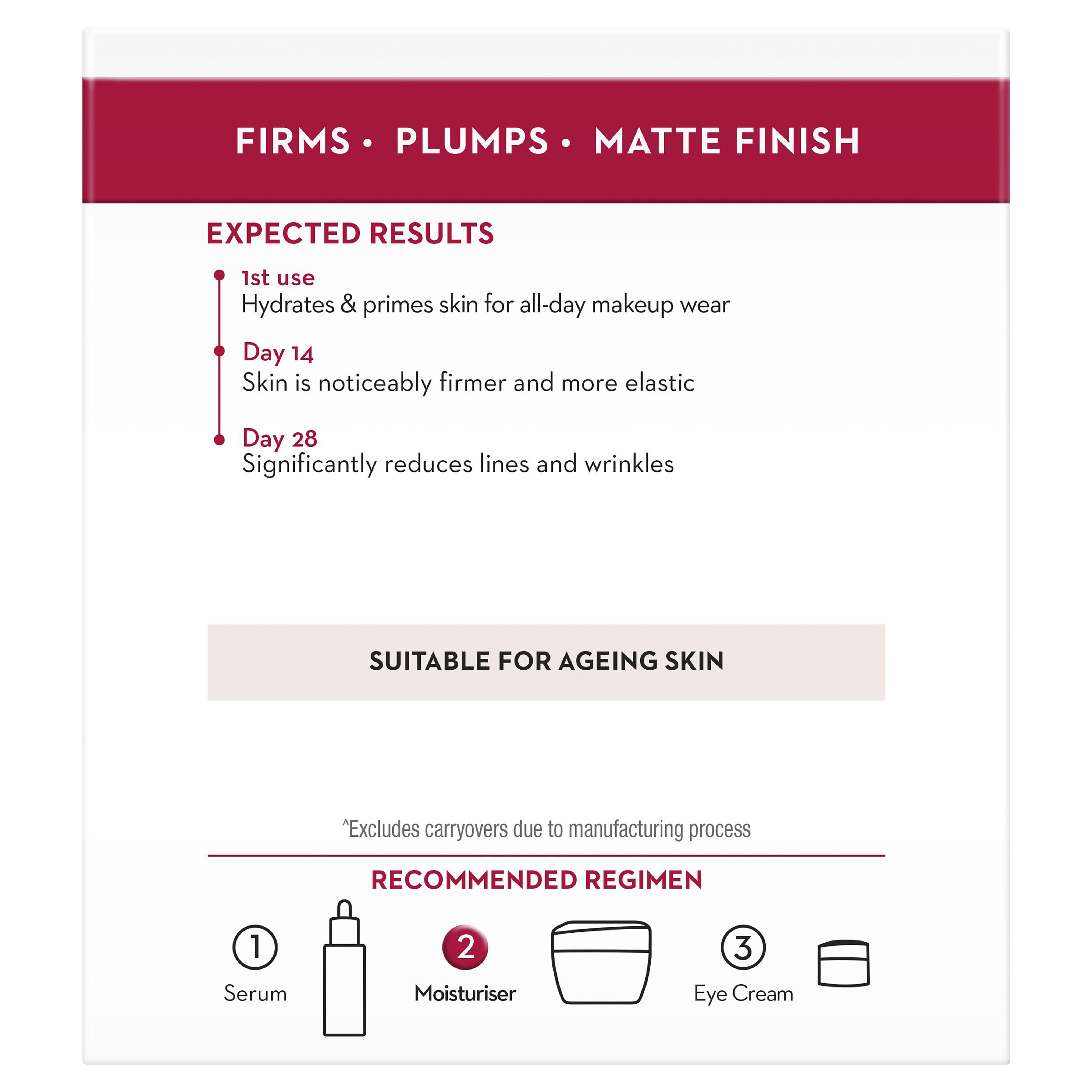 FIRMS • PLUMPS • MATTE FINISH

EXPECTED RESULTS

1st use
Hydrates & primes skin for all-day makeup wear

Day 14
Skin is noticeably firmer and more elastic

Day 28
Significantly reduces lines and wrinkles

SUITABLE FOR AGEING SKIN

^Excludes carryovers due to manufacturing process

RECOMMENDED REGIMEN

1 Serum

2 Moisturiser

3 Eye Cream